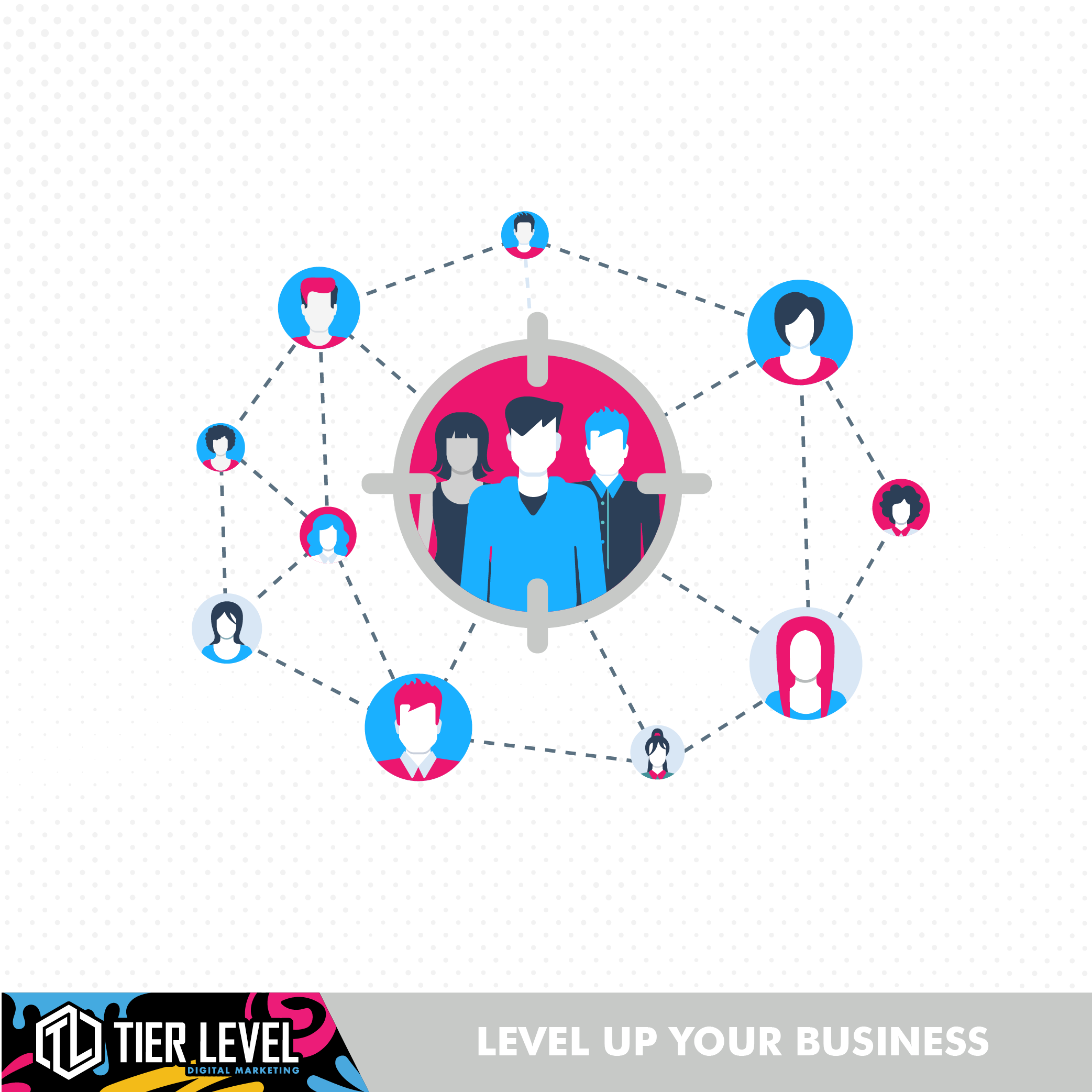 TL TIER LEVEL
DIGITAL MARKETING

LEVEL UP YOUR BUSINESS